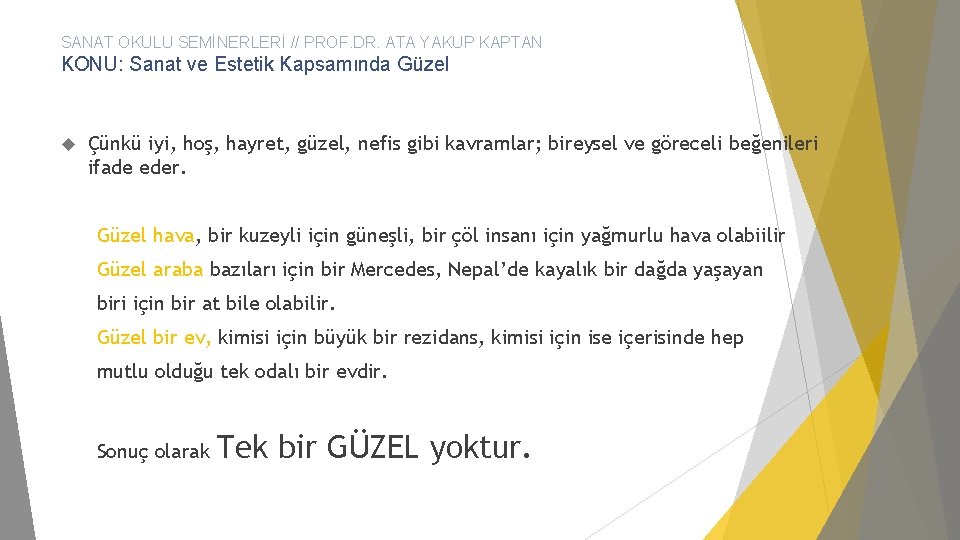 SANAT OKULU SEMİNERLERİ // PROF.DR. ATA YAKUP KAPTAN
KONU: Sanat ve Estetik Kapsamında Güzel

Çünkü iyi, hoş, hayret, güzel, nefis gibi kavramlar; bireysel ve göreceli beğenileri ifade eder.

Güzel hava, bir kuzeyli için güneşli, bir çöl insanı için yağmurlu hava olabiilir

Güzel araba bazıları için bir Mercedes, Nepal'de kayalık bir dağda yaşayan biri için bir at bile olabilir.

Güzel bir ev, kimisi için büyük bir rezidans, kimisi için ise içerisinde hep mutlu olduğu tek odalı bir evdir.

Sonuç olarak Tek bir GÜZEL yoktur.